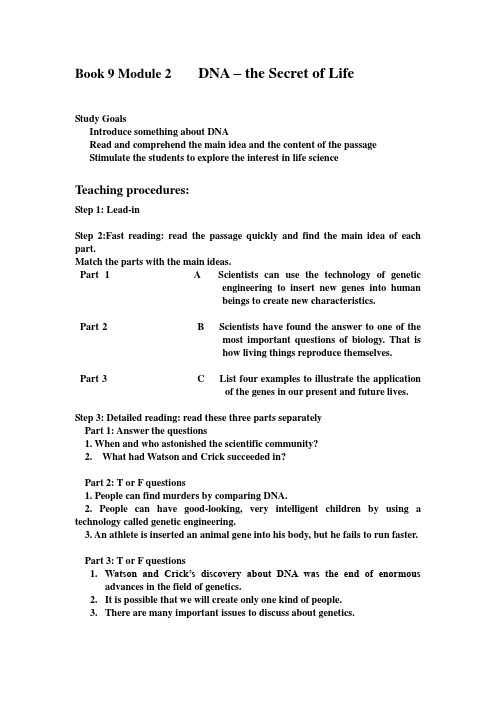 Book 9 Module 2 DNA – the Secret of Life

Study Goals
Introduce something about DNA
Read and comprehend the main idea and the content of the passage
Stimulate the students to explore the interest in life science

Teaching procedures:

Step 1: Lead-in

Step 2:Fast reading: read the passage quickly and find the main idea of each part.
Match the parts with the main ideas.

Part 1 A Scientists can use the technology of genetic engineering to insert new genes into human beings to create new characteristics.

Part 2 B Scientists have found the answer to one of the most important questions of biology. That is how living things reproduce themselves.

Part 3 C List four examples to illustrate the application of the genes in our present and future lives.

Step 3: Detailed reading: read these three parts separately
Part 1: Answer the questions
1. When and who astonished the scientific community?
2. What had Watson and Crick succeeded in?

Part 2: T or F questions
1. People can find murders by comparing DNA.
2. People can have good-looking, very intelligent children by using a technology called genetic engineering.
3. An athlete is inserted an animal gene into his body, but he fails to run faster.

Part 3: T or F questions
1. Watson and Crick's discovery about DNA was the end of enormous advances in the field of genetics.
2. It is possible that we will create only one kind of people.
3. There are many important issues to discuss about genetics.